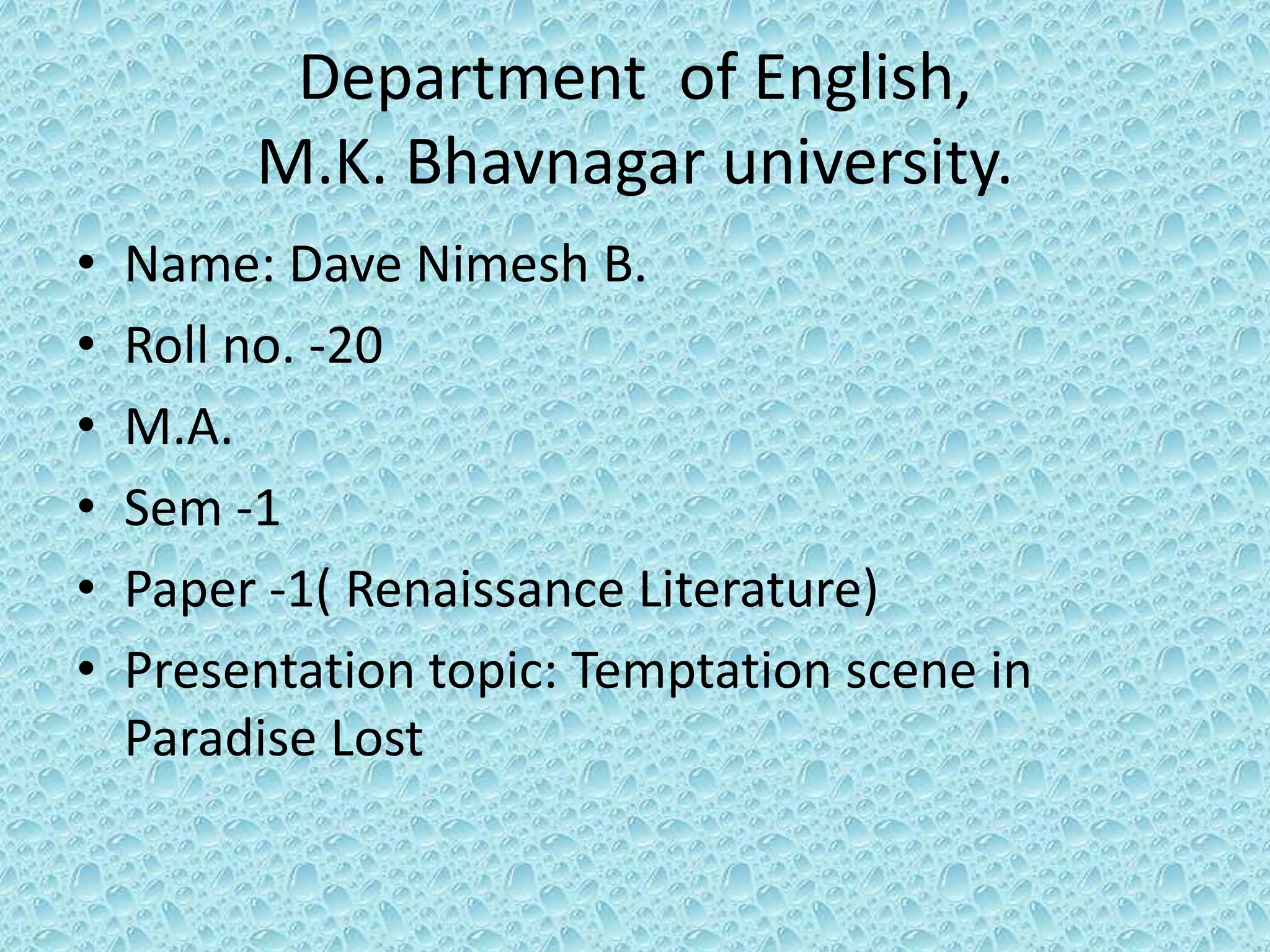 Department of English,
M.K. Bhavnagar university.

• Name: Dave Nimesh B.
• Roll no. -20
• M.A.
• Sem -1
• Paper -1( Renaissance Literature)
• Presentation topic: Temptation scene in Paradise Lost